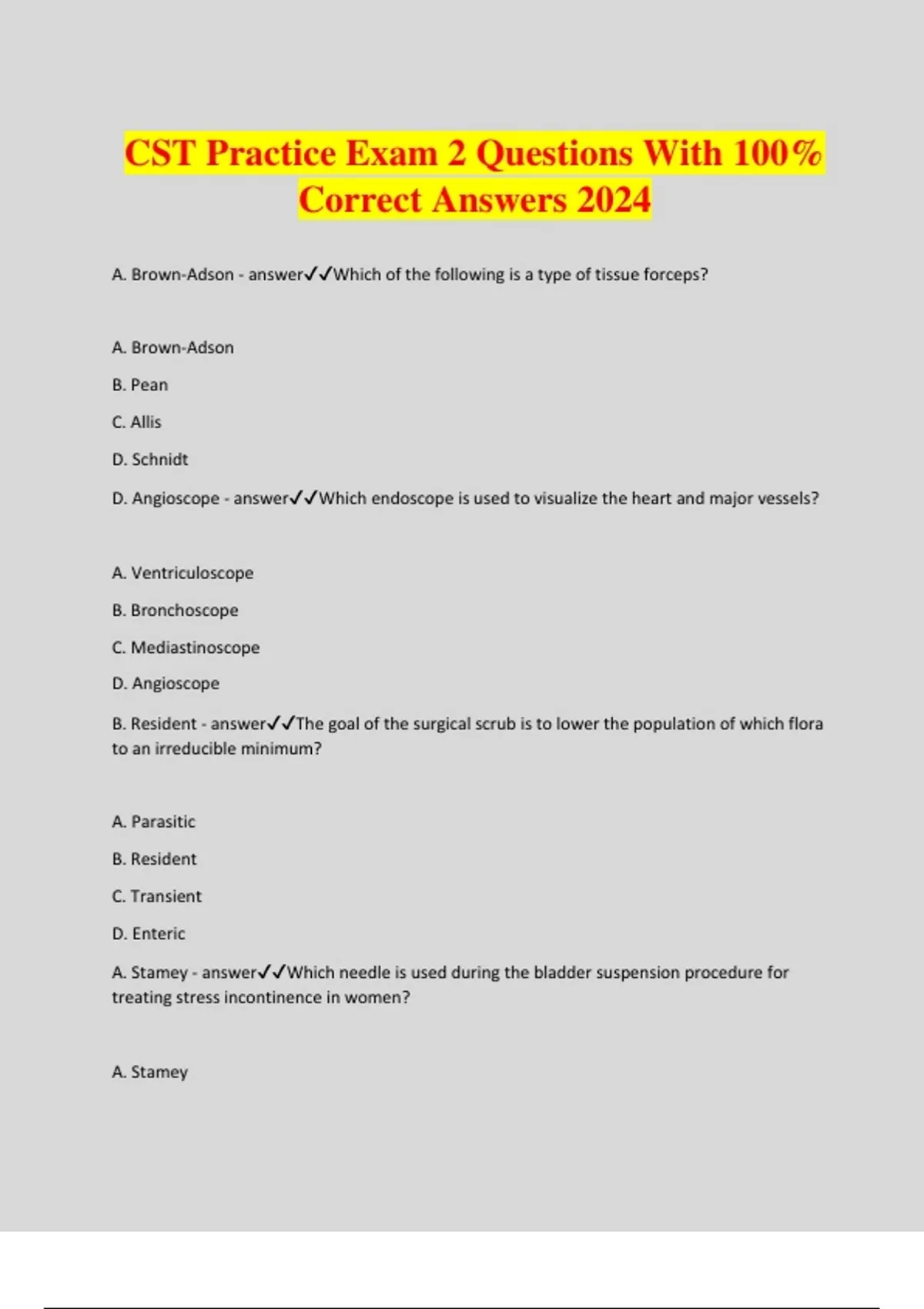 CST Practice Exam 2 Questions With 100% Correct Answers 2024

A. Brown-Adson - answer✓✓Which of the following is a type of tissue forceps?

A. Brown-Adson

B. Pean

C. Allis

D. Schnidt

D. Angioscope - answer✓✓Which endoscope is used to visualize the heart and major vessels?

A. Ventriculoscope

B. Bronchoscope

C. Mediastinoscope

D. Angioscope

B. Resident - answer✓✓The goal of the surgical scrub is to lower the population of which flora to an irreducible minimum?

A. Parasitic

B. Resident

C. Transient

D. Enteric

A. Stamey - answer✓✓Which needle is used during the bladder suspension procedure for treating stress incontinence in women?

A. Stamey